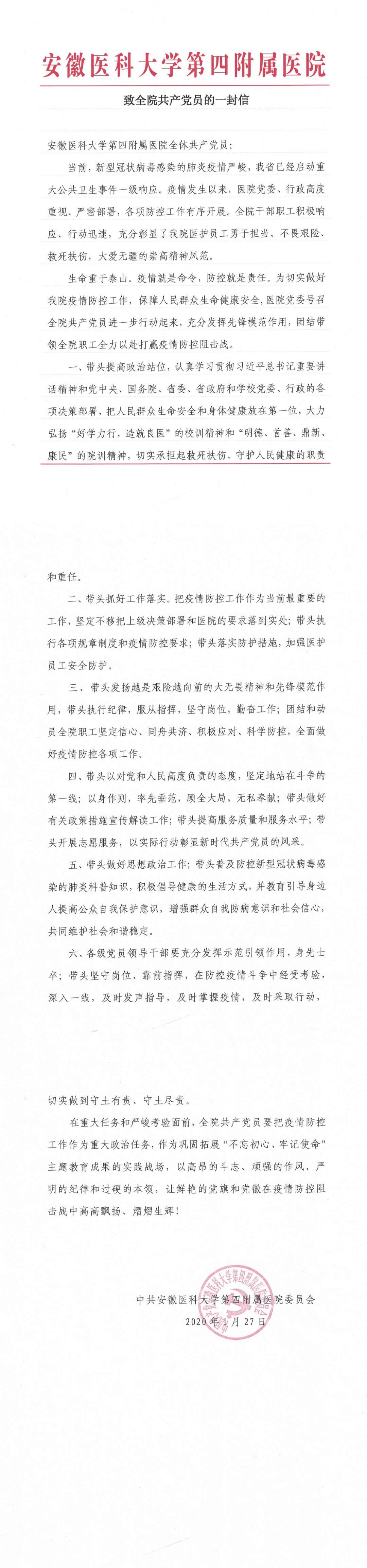 安徽医科大学第四附属医院

致全院共产党员的一封信

安徽医科大学第四附属医院全体共产党员：

当前，新型冠状病毒感染的肺炎疫情严峻，我省已经启动重大公共卫生事件一级响应。疫情发生以来，医院党委、行政高度重视、严密部署，各项防控工作有序开展。全院干部职工积极响应、行动迅速，充分彰显了我院医护员工勇于担当、不畏艰险、救死扶伤，大爱无疆的崇高精神风范。

生命重于泰山。疫情就是命令，防控就是责任。为切实做好我院疫情防控工作，保障人民群众生命健康安全，医院党委号召全院共产党员进一步行动起来，充分发挥先锋模范作用，团结带领全院职工全力以赴打赢疫情防控阻击战。

一、带头提高政治站位，认真学习贯彻习近平总书记重要讲话精神和党中央、国务院、省委、省政府和学校党委、行政的各项决策部署，把人民群众生命安全和身体健康放在第一位，大力弘扬“好学力行，造就良医”的校训精神和“明德、首善、鼎新、康民”的院训精神，切实承担起救死扶伤、守护人民健康的职责和重任。

二、带头抓好工作落实。把疫情防控工作作为当前最重要的工作，坚定不移把上级决策部署和医院的要求落到实处；带头执行各项规章制度和疫情防控要求；带头落实防护措施，加强医护员工安全防护。

三、带头发扬越是艰险越向前的大无畏精神和先锋模范作用，带头执行纪律，服从指挥，坚守岗位，勤奋工作；团结和动员全院职工坚定信心、同舟共济、积极应对、科学防控，全面做好疫情防控各项工作。

四、带头以对党和人民高度负责的态度，坚定地站在斗争的第一线；以身作则，率先垂范，顾全大局，无私奉献；带头做好有关政策措施宣传解读工作；带头提高服务质量和服务水平；带头开展志愿服务，以实际行动彰显新时代共产党员的风采。

五、带头做好思想政治工作；带头普及防控新型冠状病毒感染的肺炎科普知识，积极倡导健康的生活方式，并教育引导身边人提高公众自我保护意识，增强群众自我防病意识和社会信心，共同维护社会和谐稳定。

六、各级党员领导干部要充分发挥示范引领作用，身先士卒；带头坚守岗位、靠前指挥，在防控疫情斗争中经受考验，深入一线，及时发声指导，及时掌握疫情，及时采取行动，切实做到守土有责、守土尽责。

在重大任务和严峻考验面前，全院共产党员要把疫情防控工作作为重大政治任务，作为巩固拓展“不忘初心、牢记使命”主题教育成果的实践战场，以高昂的斗志、顽强的作风、严明的纪律和过硬的本领，让鲜艳的党旗和党徽在疫情防控阻击战中高高飘扬、熠熠生辉！

中共安徽医科大学第四附属医院委员会
2020年1月27日